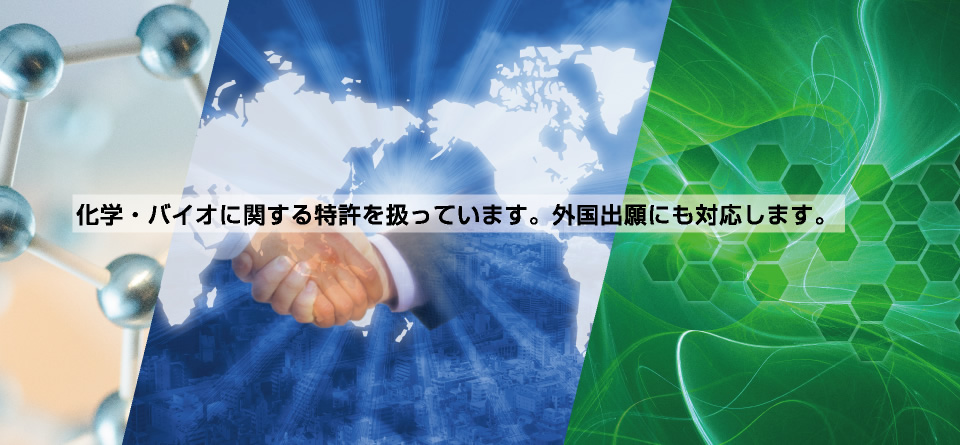 化学・バイオに関する特許を扱っています。外国出願にも対応します。